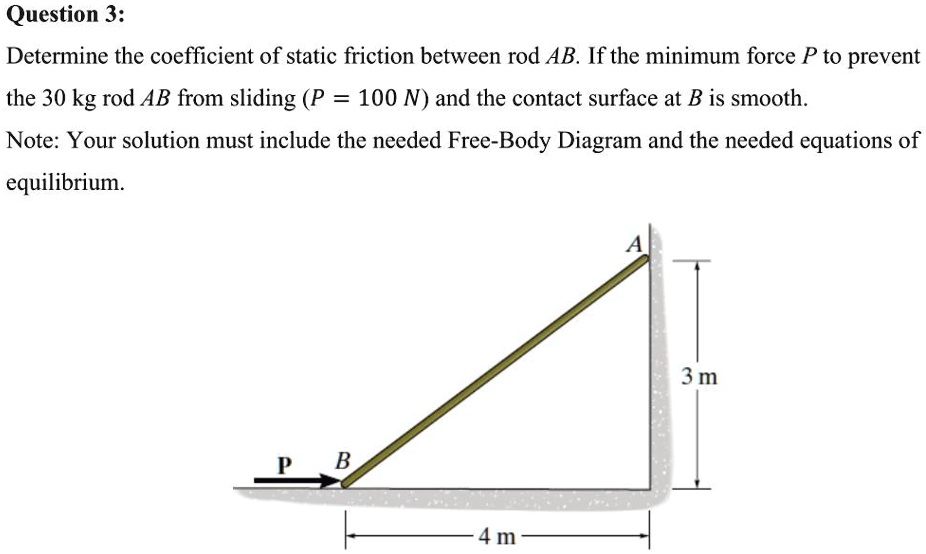 Question 3:

Determine the coefficient of static friction between rod $AB$. If the minimum force $P$ to prevent the 30 kg rod $AB$ from sliding ($P = 100\ N$) and the contact surface at $B$ is smooth.

Note: Your solution must include the needed Free-Body Diagram and the needed equations of equilibrium.

A

3 m

P

B

4 m